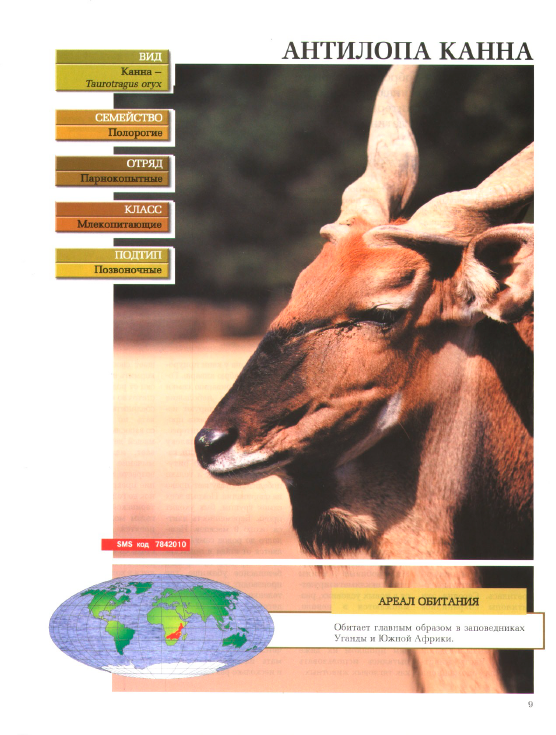 АНТИЛОПА КАННА

ВИД
Канна –
Taurotragus oryx

СЕМЕЙСТВО
Полорогие

ОТРЯД
Парнокопытные

КЛАСС
Млекопитающие

ПОДТИП
Позвоночные

SMS код 7842010

АРЕАЛ ОБИТАНИЯ

Обитает главным образом в заповедниках Уганды и Южной Африки.

9